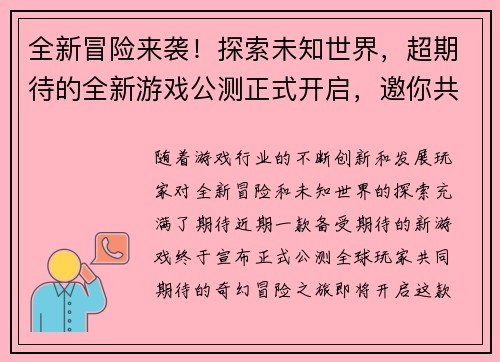 全新冒险来袭！探索未知世界，超期待的全新游戏公测正式开启，邀你共

随着游戏行业的不断创新和发展玩家对全新冒险和未知世界的探索充满了期待近期一款备受期待的新游戏终于宣布正式公测全球玩家共同期待的奇幻冒险之旅即将开启这款